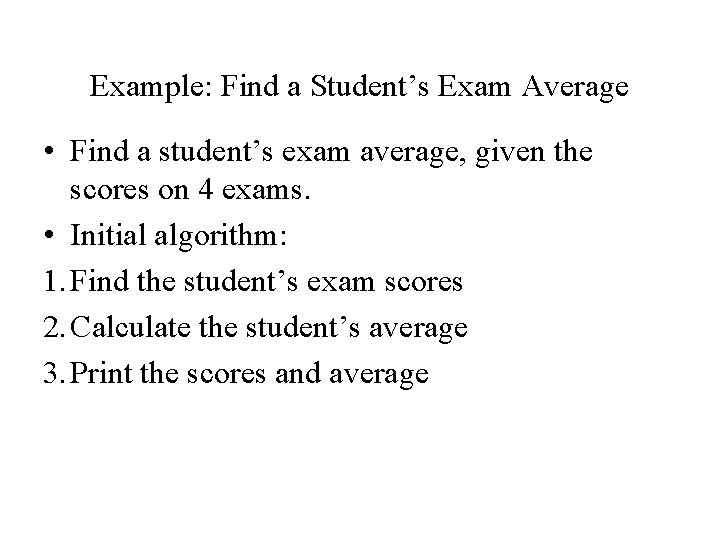 Example: Find a Student's Exam Average

• Find a student's exam average, given the scores on 4 exams.
• Initial algorithm:
1. Find the student's exam scores
2. Calculate the student's average
3. Print the scores and average